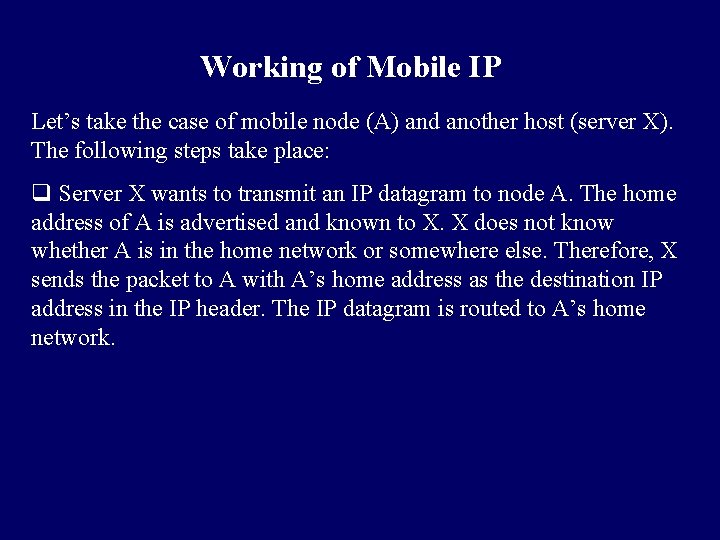 Working of Mobile IP

Let’s take the case of mobile node (A) and another host (server X). The following steps take place:

❑ Server X wants to transmit an IP datagram to node A. The home address of A is advertised and known to X. X does not know whether A is in the home network or somewhere else. Therefore, X sends the packet to A with A’s home address as the destination IP address in the IP header. The IP datagram is routed to A’s home network.